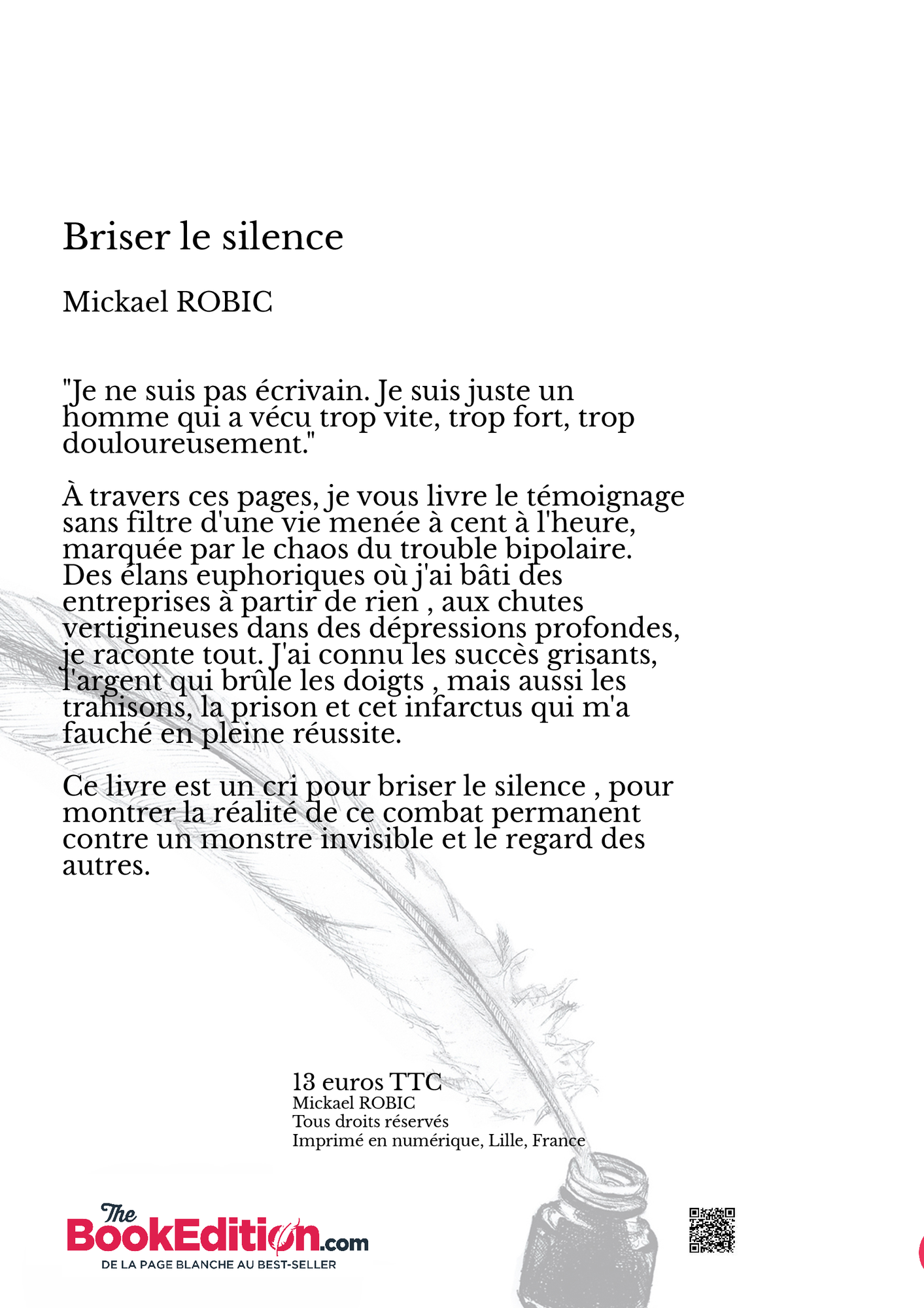 Briser le silence

Mickael ROBIC

"Je ne suis pas écrivain. Je suis juste un homme qui a vécu trop vite, trop fort, trop douloureusement."

À travers ces pages, je vous livre le témoignage sans filtre d'une vie menée à cent à l'heure, marquée par le chaos du trouble bipolaire. Des élans euphoriques où j'ai bâti des entreprises à partir de rien , aux chutes vertigineuses dans des dépressions profondes, je raconte tout. J'ai connu les succès grisants, l'argent qui brûle les doigts , mais aussi les trahisons, la prison et cet infarctus qui m'a fauché en pleine réussite.

Ce livre est un cri pour briser le silence , pour montrer la réalité de ce combat permanent contre un monstre invisible et le regard des autres.

13 euros TTC
Mickael ROBIC
Tous droits réservés
Imprimé en numérique, Lille, France

The BookEdition.com
DE LA PAGE BLANCHE AU BEST-SELLER